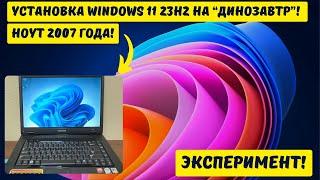 УСТАНОВКА WINDOWS 11 23H2 НА “ДИНОЗАВТР”!

НОУТ 2007 ГОДА!

ЭКСПЕРИМЕНТ!